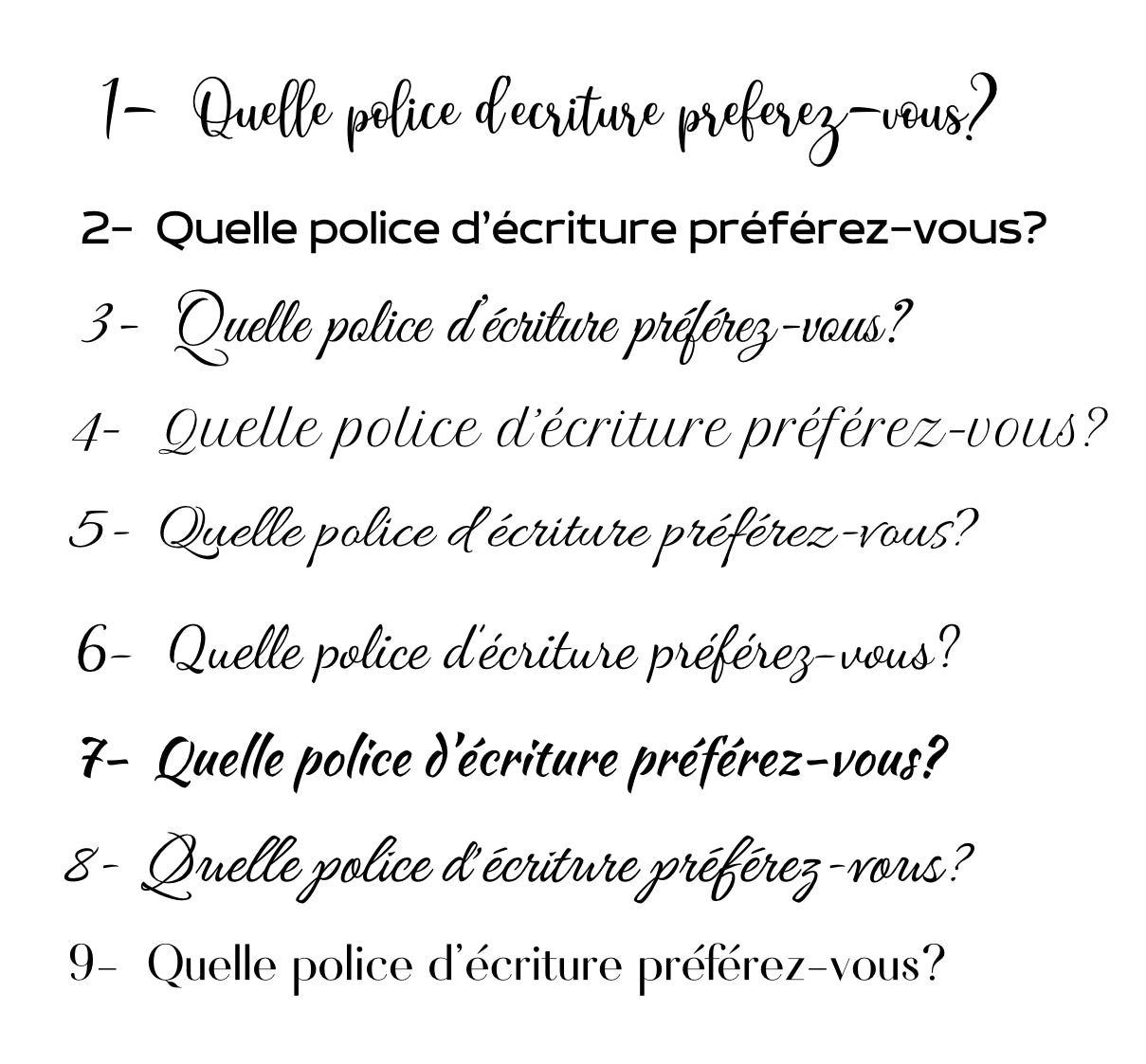 1- Quelle police d'ecriture preferez-vous?

2- Quelle police d'écriture préférez-vous?

3- Quelle police d'écriture préférez-vous?

4- Quelle police d'écriture préférez-vous?

5- Quelle police d'écriture préférez-vous?

6- Quelle police d'écriture préférez-vous?

7- Quelle police d'écriture préférez-vous?

8- Quelle police d'écriture préférez-vous?

9- Quelle police d'écriture préférez-vous?